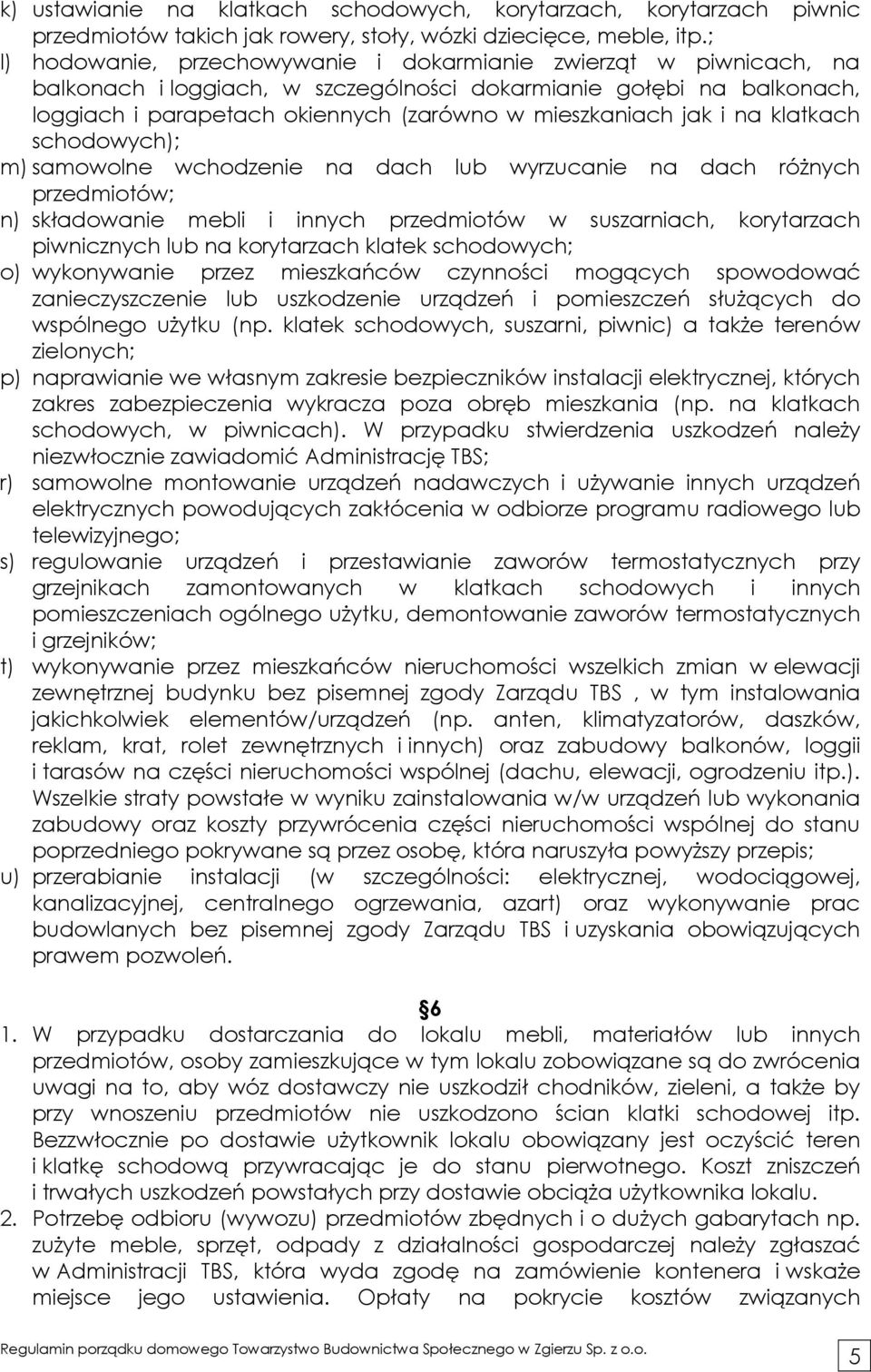 k) ustawianie na klatkach schodowych, korytarzach, korytarzach piwnic przedmiotów takich jak rowery, stoły, wózki dziecięce, meble, itp.;

l) hodowanie, przechowywanie i dokarmianie zwierząt w piwnicach, na balkonach i loggiach, w szczególności dokarmianie gołębi na balkonach, loggiach i parapetach okiennych (zarówno w mieszkaniach jak i na klatkach schodowych);

m) samowolne wchodzenie na dach lub wyrzucanie na dach różnych przedmiotów;

n) składowanie mebli i innych przedmiotów w suszarniach, korytarzach piwnicznych lub na korytarzach klatek schodowych;

o) wykonywanie przez mieszkańców czynności mogących spowodować zanieczyszczenie lub uszkodzenie urządzeń i pomieszczeń służących do wspólnego użytku (np. klatek schodowych, suszarni, piwnic) a także terenów zielonych;

p) naprawianie we własnym zakresie bezpieczników instalacji elektrycznej, których zakres zabezpieczenia wykracza poza obręb mieszkania (np. na klatkach schodowych, w piwnicach). W przypadku stwierdzenia uszkodzeń należy niezwłocznie zawiadomić Administrację TBS;

r) samowolne montowanie urządzeń nadawczych i używanie innych urządzeń elektrycznych powodujących zakłócenia w odbiorze programu radiowego lub telewizyjnego;

s) regulowanie urządzeń i przestawianie zaworów termostatycznych przy grzejnikach zamontowanych w klatkach schodowych i innych pomieszczeniach ogólnego użytku, demontowanie zaworów termostatycznych i grzejników;

t) wykonywanie przez mieszkańców nieruchomości wszelkich zmian w elewacji zewnętrznej budynku bez pisemnej zgody Zarządu TBS , w tym instalowania jakichkolwiek elementów/urządzeń (np. anten, klimatyzatorów, daszków, reklam, krat, rolet zewnętrznych i innych) oraz zabudowy balkonów, loggii i tarasów na części nieruchomości wspólnej (dachu, elewacji, ogrodzeniu itp.). Wszelkie straty powstałe w wyniku zainstalowania w/w urządzeń lub wykonania zabudowy oraz koszty przywrócenia części nieruchomości wspólnej do stanu poprzedniego pokrywane są przez osobę, która naruszyła powyższy przepis;

u) przerabianie instalacji (w szczególności: elektrycznej, wodociągowej, kanalizacyjnej, centralnego ogrzewania, azart) oraz wykonywanie prac budowlanych bez pisemnej zgody Zarządu TBS i uzyskania obowiązujących prawem pozwoleń.

§6

1. W przypadku dostarczania do lokalu mebli, materiałów lub innych przedmiotów, osoby zamieszkujące w tym lokalu zobowiązane są do zwrócenia uwagi na to, aby wóz dostawczy nie uszkodził chodników, zieleni, a także by przy wnoszeniu przedmiotów nie uszkodzono ścian klatki schodowej itp. Bezzwłocznie po dostawie użytkownik lokalu obowiązany jest oczyścić teren i klatkę schodową przywracając je do stanu pierwotnego. Koszt zniszczeń i trwałych uszkodzeń powstałych przy dostawie obciąża użytkownika lokalu.

2. Potrzebę odbioru (wywozu) przedmiotów zbędnych i o dużych gabarytach np. zużyte meble, sprzęt, odpady z działalności gospodarczej należy zgłaszać w Administracji TBS, która wyda zgodę na zamówienie kontenera i wskaże miejsce jego ustawienia. Opłaty na pokrycie kosztów związanych

Regulamin porządku domowego Towarzystwo Budownictwa Społecznego w Zgierzu Sp. z o.o.

5